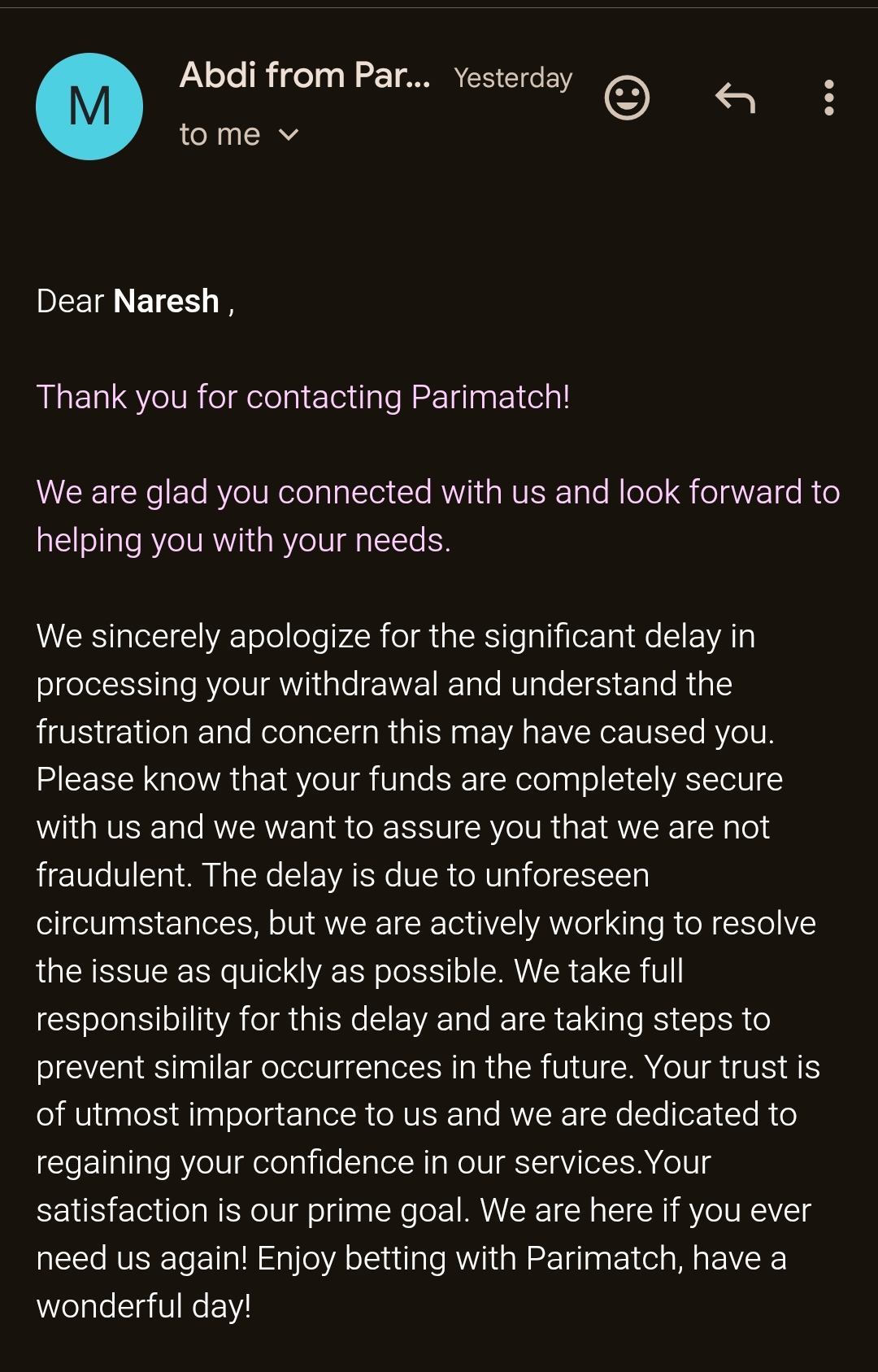 M

Abdi from Par... Yesterday

to me

Dear Naresh ,

Thank you for contacting Parimatch!

We are glad you connected with us and look forward to helping you with your needs.

We sincerely apologize for the significant delay in processing your withdrawal and understand the frustration and concern this may have caused you. Please know that your funds are completely secure with us and we want to assure you that we are not fraudulent. The delay is due to unforeseen circumstances, but we are actively working to resolve the issue as quickly as possible. We take full responsibility for this delay and are taking steps to prevent similar occurrences in the future. Your trust is of utmost importance to us and we are dedicated to regaining your confidence in our services.Your satisfaction is our prime goal. We are here if you ever need us again! Enjoy betting with Parimatch, have a wonderful day!